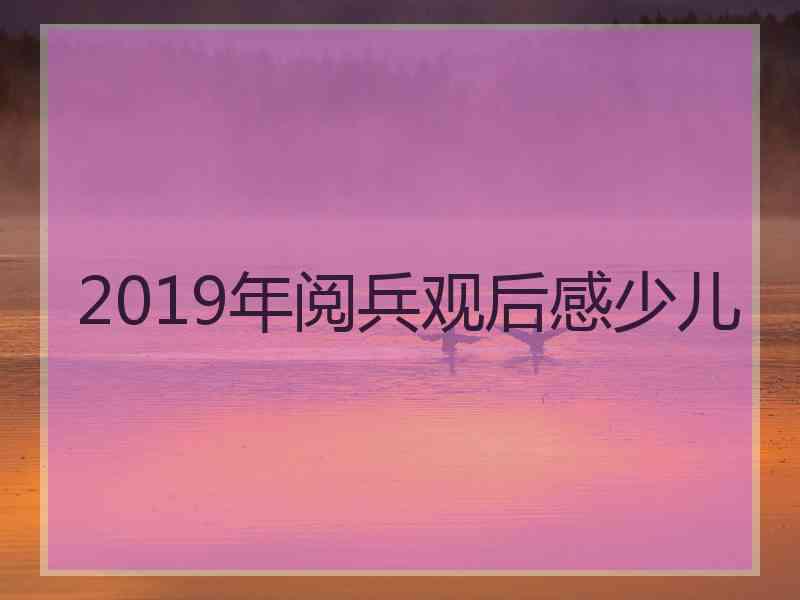 2019年阅兵观后感少儿